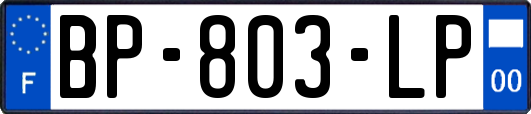 F
BP-803-LP
00